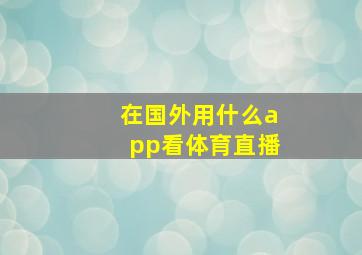 在国外用什么app看体育直播